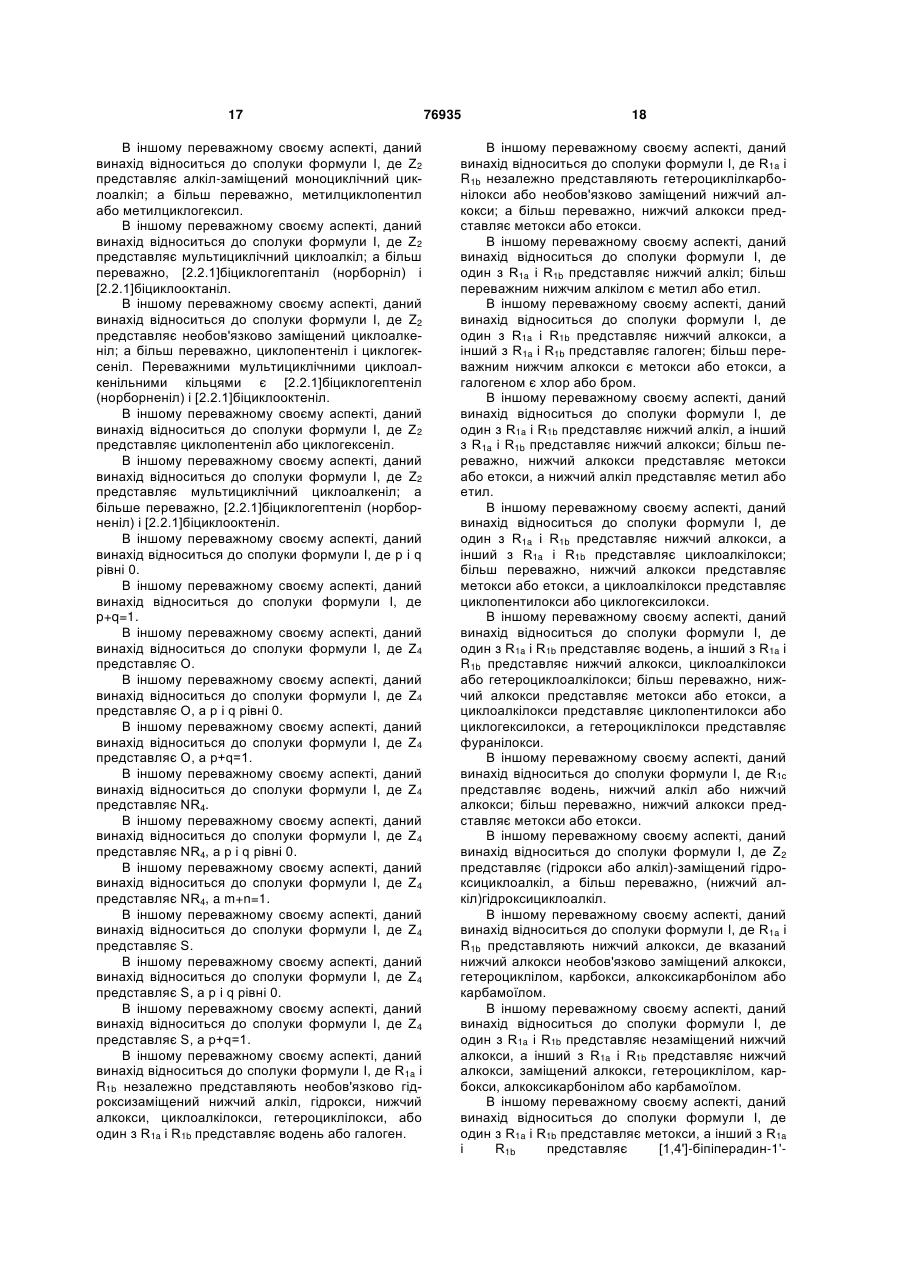 17 76935 18

В іншому переважному своєму аспекті, даний винахід відноситься до сполуки формули I, де $Z_2$ представляє алкіл-заміщений моноциклічний циклоалкіл; а більш переважно, метилциклопентил або метилциклогексил.

В іншому переважному своєму аспекті, даний винахід відноситься до сполуки формули I, де $Z_2$ представляє мультициклічний циклоалкіл; а більш переважно, [2.2.1]біциклогептаніл (норборніл) і [2.2.1]біциклооктаніл.

В іншому переважному своєму аспекті, даний винахід відноситься до сполуки формули I, де $Z_2$ представляє необов'язково заміщений циклоалкеніл; а більш переважно, циклопентеніл і циклогексеніл. Переважними мультициклічними циклоалкенільними кільцями є [2.2.1]біциклогептеніл (норборненіл) і [2.2.1]біциклооктеніл.

В іншому переважному своєму аспекті, даний винахід відноситься до сполуки формули I, де $Z_2$ представляє циклопентеніл або циклогексеніл.

В іншому переважному своєму аспекті, даний винахід відноситься до сполуки формули I, де $Z_2$ представляє мультициклічний циклоалкеніл; а більше переважно, [2.2.1]біциклогептеніл (норборненіл) і [2.2.1]біциклооктеніл.

В іншому переважному своєму аспекті, даний винахід відноситься до сполуки формули I, де p і q рівні 0.

В іншому переважному своєму аспекті, даний винахід відноситься до сполуки формули I, де p+q=1.

В іншому переважному своєму аспекті, даний винахід відноситься до сполуки формули I, де $Z_4$ представляє O.

В іншому переважному своєму аспекті, даний винахід відноситься до сполуки формули I, де $Z_4$ представляє O, а p і q рівні 0.

В іншому переважному своєму аспекті, даний винахід відноситься до сполуки формули I, де $Z_4$ представляє O, а p+q=1.

В іншому переважному своєму аспекті, даний винахід відноситься до сполуки формули I, де $Z_4$ представляє $NR_4$.

В іншому переважному своєму аспекті, даний винахід відноситься до сполуки формули I, де $Z_4$ представляє $NR_4$, а p і q рівні 0.

В іншому переважному своєму аспекті, даний винахід відноситься до сполуки формули I, де $Z_4$ представляє $NR_4$, а m+n=1.

В іншому переважному своєму аспекті, даний винахід відноситься до сполуки формули I, де $Z_4$ представляє S.

В іншому переважному своєму аспекті, даний винахід відноситься до сполуки формули I, де $Z_4$ представляє S, а p і q рівні 0.

В іншому переважному своєму аспекті, даний винахід відноситься до сполуки формули I, де $Z_4$ представляє S, а p+q=1.

В іншому переважному своєму аспекті, даний винахід відноситься до сполуки формули I, де $R_{1a}$ і $R_{1b}$ незалежно представляють необов'язково гідроксизаміщений нижчий алкіл, гідрокси, нижчий алкокси, циклоалкілокси, гетероциклілокси, або один з $R_{1a}$ і $R_{1b}$ представляє водень або галоген.

В іншому переважному своєму аспекті, даний винахід відноситься до сполуки формули I, де $R_{1a}$ і $R_{1b}$ незалежно представляють гетероциклілкарбонілокси або необов'язково заміщений нижчий алкокси; а більш переважно, нижчий алкокси представляє метокси або етокси.

В іншому переважному своєму аспекті, даний винахід відноситься до сполуки формули I, де один з $R_{1a}$ і $R_{1b}$ представляє нижчий алкіл; більш переважним нижчим алкілом є метил або етил.

В іншому переважному своєму аспекті, даний винахід відноситься до сполуки формули I, де один з $R_{1a}$ і $R_{1b}$ представляє нижчий алкокси, а інший з $R_{1a}$ і $R_{1b}$ представляє галоген; більш переважним нижчим алкокси є метокси або етокси, а галогеном є хлор або бром.

В іншому переважному своєму аспекті, даний винахід відноситься до сполуки формули I, де один з $R_{1a}$ і $R_{1b}$ представляє нижчий алкіл, а інший з $R_{1a}$ і $R_{1b}$ представляє нижчий алкокси; більш переважно, нижчий алкокси представляє метокси або етокси, а нижчий алкіл представляє метил або етил.

В іншому переважному своєму аспекті, даний винахід відноситься до сполуки формули I, де один з $R_{1a}$ і $R_{1b}$ представляє нижчий алкокси, а інший з $R_{1a}$ і $R_{1b}$ представляє циклоалкілокси; більш переважно, нижчий алкокси представляє метокси або етокси, а циклоалкілокси представляє циклопентилокси або циклогексилокси.

В іншому переважному своєму аспекті, даний винахід відноситься до сполуки формули I, де один з $R_{1a}$ і $R_{1b}$ представляє водень, а інший з $R_{1a}$ і $R_{1b}$ представляє нижчий алкокси, циклоалкілокси або гетероциклоалкілокси; більш переважно, нижчий алкокси представляє метокси або етокси, а циклоалкілокси представляє циклопентилокси або циклогексилокси, а гетероциклілокси представляє фуранілокси.

В іншому переважному своєму аспекті, даний винахід відноситься до сполуки формули I, де $R_{1c}$ представляє водень, нижчий алкіл або нижчий алкокси; більш переважно, нижчий алкокси представляє метокси або етокси.

В іншому переважному своєму аспекті, даний винахід відноситься до сполуки формули I, де $Z_2$ представляє (гідрокси або алкіл)-заміщений гідроксициклоалкіл, а більш переважно, (нижчий алкіл)гідроксициклоалкіл.

В іншому переважному своєму аспекті, даний винахід відноситься до сполуки формули I, де $R_{1a}$ і $R_{1b}$ представляють нижчий алкокси, де вказаний нижчий алкокси необов'язково заміщений алкокси, гетероциклілом, карбокси, алкоксикарбонілом або карбамоїлом.

В іншому переважному своєму аспекті, даний винахід відноситься до сполуки формули I, де один з $R_{1a}$ і $R_{1b}$ представляє незаміщений нижчий алкокси, а інший з $R_{1a}$ і $R_{1b}$ представляє нижчий алкокси, заміщений алкокси, гетероциклілом, карбокси, алкоксикарбонілом або карбамоїлом.

В іншому переважному своєму аспекті, даний винахід відноситься до сполуки формули I, де один з $R_{1a}$ і $R_{1b}$ представляє метокси, а інший з $R_{1a}$ і $R_{1b}$ представляє [1,4']-біпіперадин-1'-